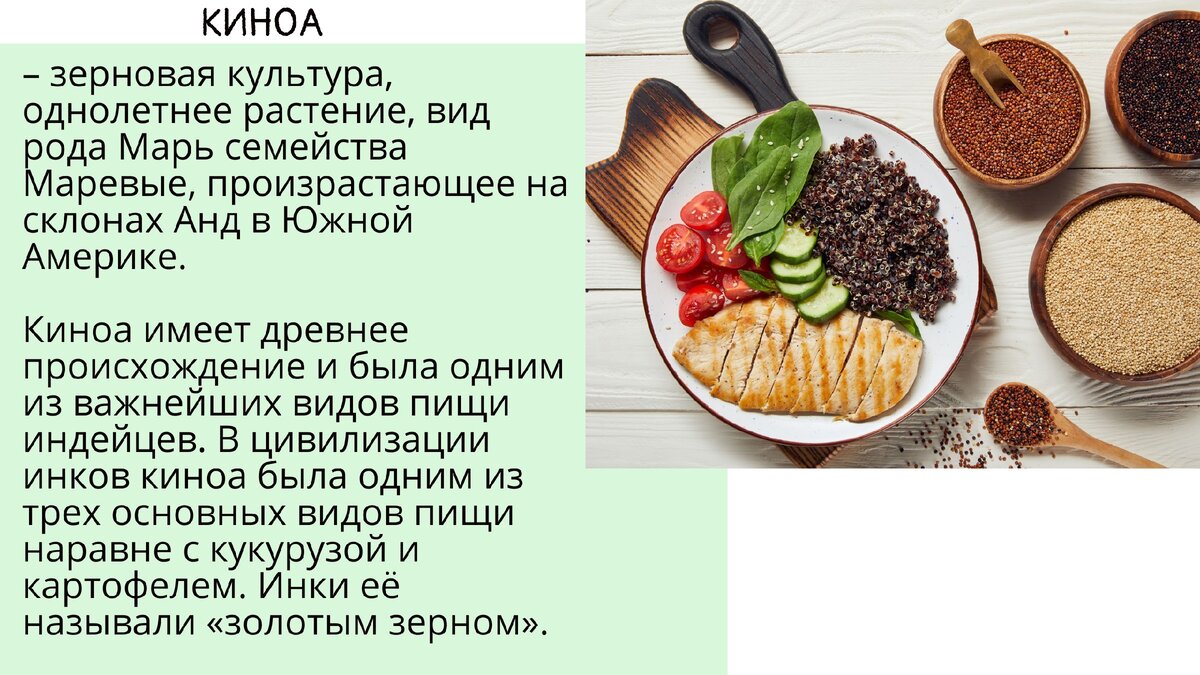 КИНОА

– зерновая культура, однолетнее растение, вид рода Марь семейства Маревые, произрастающее на склонах Анд в Южной Америке.

Киноа имеет древнее происхождение и была одним из важнейших видов пищи индейцев. В цивилизации инков киноа была одним из трех основных видов пищи наравне с кукурузой и картофелем. Инки её называли «золотым зерном».